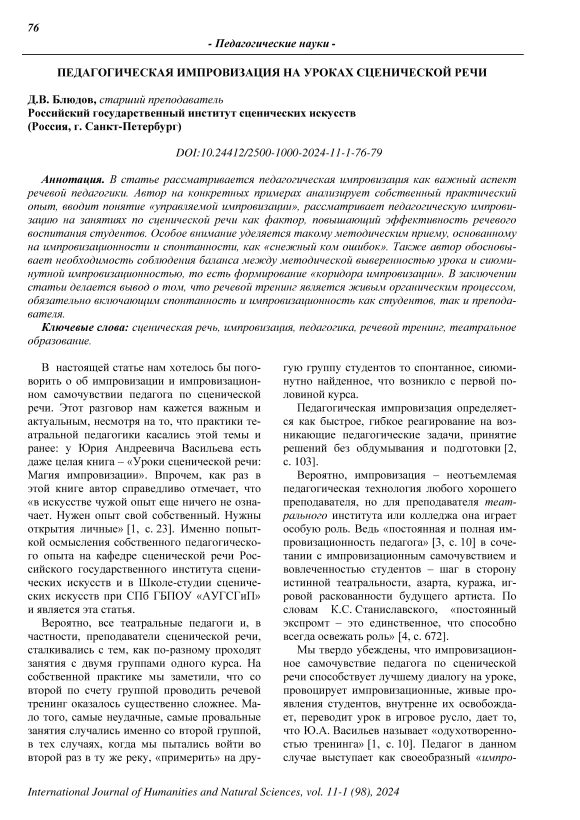 76

- Педагогические науки -

ПЕДАГОГИЧЕСКАЯ ИМПРОВИЗАЦИЯ НА УРОКАХ СЦЕНИЧЕСКОЙ РЕЧИ

Д.В. Блюдов, старший преподаватель
Российский государственный институт сценических искусств
(Россия, г. Санкт-Петербург)

DOI:10.24412/2500-1000-2024-11-1-76-79

Аннотация. В статье рассматривается педагогическая импровизация как важный аспект речевой педагогики. Автор на конкретных примерах анализирует собственный практический опыт, вводит понятие «управляемой импровизации», рассматривает педагогическую импровизацию на занятиях по сценической речи как фактор, повышающий эффективность речевого воспитания студентов. Особое внимание уделяется такому методическим приему, основанному на импровизационности и спонтанности, как «снежный ком ошибок». Также автор обосновывает необходимость соблюдения баланса между методической выверенностью урока и сиюминутной импровизационностью, то есть формирование «коридора импровизации». В заключении статьи делается вывод о том, что речевой тренинг является живым органическим процессом, обязательно включающим спонтанность и импровизационность как студентов, так и преподавателя.

Ключевые слова: сценическая речь, импровизация, педагогика, речевой тренинг, театральное образование.

В настоящей статье нам хотелось бы поговорить о об импровизации и импровизационном самочувствии педагога по сценической речи. Этот разговор нам кажется важным и актуальным, несмотря на то, что практики театральной педагогики касались этой темы и ранее: у Юрия Андреевича Васильева есть даже целая книга – «Уроки сценической речи: Магия импровизации». Впрочем, как раз в этой книге автор справедливо отмечает, что «в искусстве чужой опыт еще ничего не означает. Нужен опыт свой собственный. Нужны открытия личные» [1, с. 23]. Именно попыткой осмысления собственного педагогического опыта на кафедре сценической речи Российского государственного института сценических искусств и в Школе-студии сценических искусств при СПб ГБПОУ «АУГСГиП» и является эта статья.

Вероятно, все театральные педагоги и, в частности, преподаватели сценической речи, сталкивались с тем, как по-разному проходят занятия с двумя группами одного курса. На собственной практике мы заметили, что со второй по счету группой проводить речевой тренинг оказалось существенно сложнее. Мало того, самые неудачные, самые провальные занятия случались именно со второй группой, в тех случаях, когда мы пытались войти во второй раз в ту же реку, «примерить» на другую группу студентов то спонтанное, сиюминутно найденное, что возникло с первой половиной курса.

Педагогическая импровизация определяется как быстрое, гибкое реагирование на возникающие педагогические задачи, принятие решений без обдумывания и подготовки [2, с. 103].

Вероятно, импровизация – неотъемлемая педагогическая технология любого хорошего преподавателя, но для преподавателя театрального института или колледжа она играет особую роль. Ведь «постоянная и полная импровизационность педагога» [3, с. 10] в сочетании с импровизационным самочувствием и вовлеченностью студентов – шаг в сторону истинной театральности, азарта, куража, игровой раскованности будущего артиста. По словам К.С. Станиславского, «постоянный экспромт – это единственное, что способно всегда освежать роль» [4, с. 672].

Мы твердо убеждены, что импровизационное самочувствие педагога по сценической речи способствует лучшему диалогу на уроке, провоцирует импровизационные, живые проявления студентов, внутренне их освобождает, переводит урок в игровое русло, дает то, что Ю.А. Васильев называет «одухотворенностью тренинга» [1, с. 10]. Педагог в данном случае выступает как своеобразный «импро-

International Journal of Humanities and Natural Sciences, vol. 11-1 (98), 2024